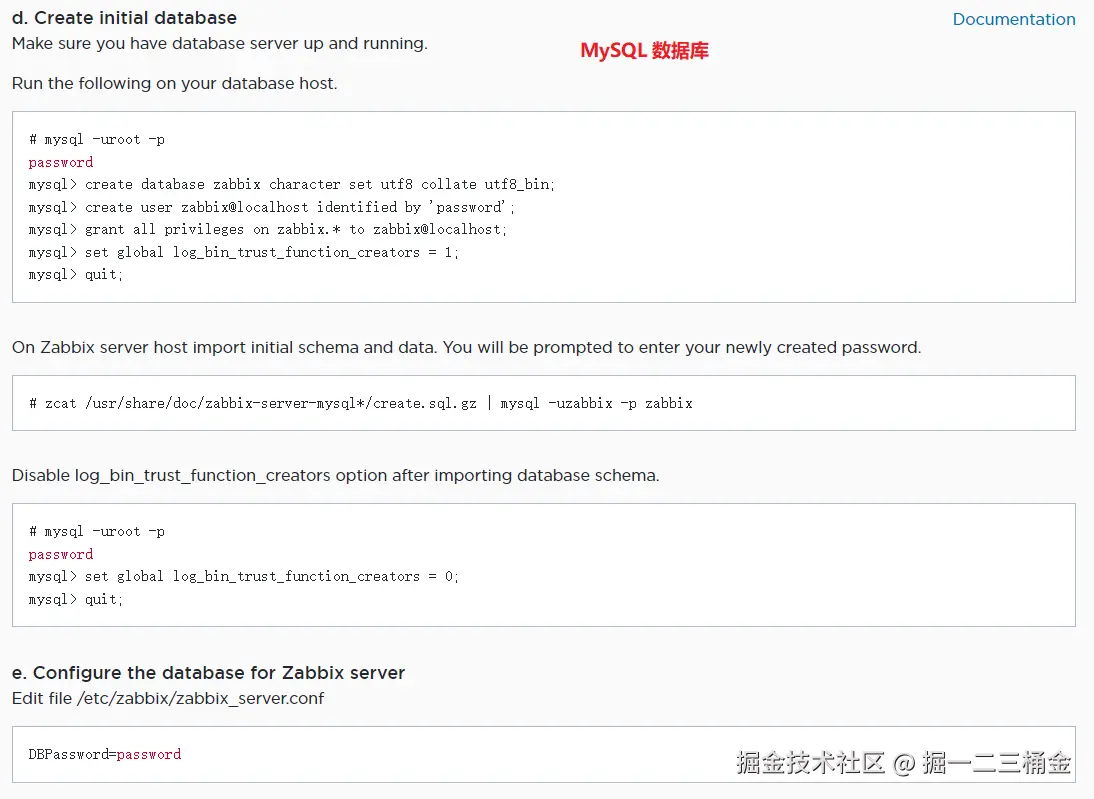 d. Create initial database

Documentation

Make sure you have database server up and running.

MySQL 数据库

Run the following on your database host.

# mysql -uroot -p
password
mysql> create database zabbix character set utf8 collate utf8_bin;
mysql> create user zabbix@localhost identified by 'password';
mysql> grant all privileges on zabbix.* to zabbix@localhost;
mysql> set global log_bin_trust_function_creators = 1;
mysql> quit;

On Zabbix server host import initial schema and data. You will be prompted to enter your newly created password.

# zcat /usr/share/doc/zabbix-server-mysql*/create.sql.gz | mysql -uzabbix -p zabbix

Disable log_bin_trust_function_creators option after importing database schema.

# mysql -uroot -p
password
mysql> set global log_bin_trust_function_creators = 0;
mysql> quit;

e. Configure the database for Zabbix server

Edit file /etc/zabbix/zabbix_server.conf

DBPassword=password

掘金技术社区 @ 掘一二三桶金